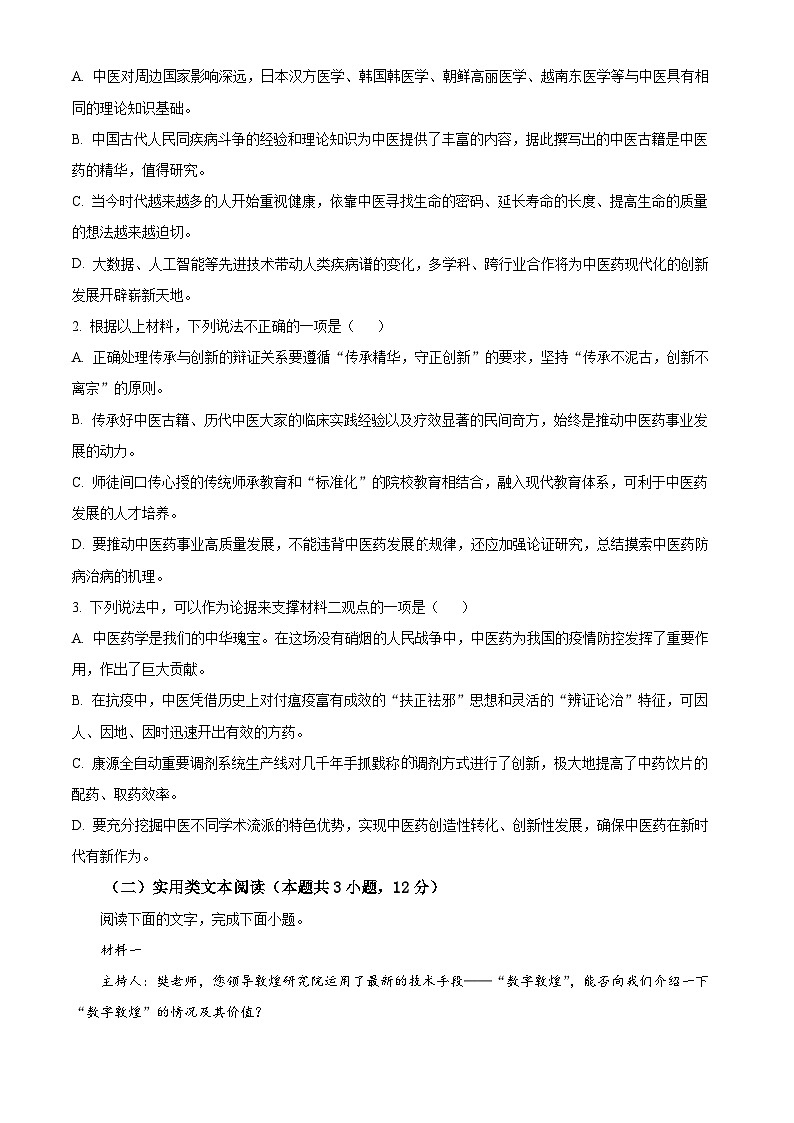 A. 中医对周边国家影响深远，日本汉方医学、韩国韩医学、朝鲜高丽医学、越南东医学等与中医具有相同的理论知识基础。

B. 中国古代人民同疾病斗争的经验和理论知识为中医提供了丰富的内容，据此撰写出的中医古籍是中医药的精华，值得研究。

C. 当今时代越来越多的人开始重视健康，依靠中医寻找生命的密码、延长寿命的长度、提高生命的质量的想法越来越迫切。

D. 大数据、人工智能等先进技术带动人类疾病谱的变化，多学科、跨行业合作将为中医药现代化的创新发展开辟崭新天地。

2. 根据以上材料，下列说法不正确的一项是（　　）

A. 正确处理传承与创新的辩证关系要遵循“传承精华，守正创新”的要求，坚持“传承不泥古，创新不离宗”的原则。

B. 传承好中医古籍、历代中医大家的临床实践经验以及疗效显著的民间奇方，始终是推动中医药事业发展的动力。

C. 师徒间口传心授的传统师承教育和“标准化”的院校教育相结合，融入现代教育体系，可利于中医药发展的人才培养。

D. 要推动中医药事业高质量发展，不能违背中医药发展的规律，还应加强论证研究，总结摸索中医药防病治病的机理。

3. 下列说法中，可以作为论据来支撑材料二观点的一项是（　　）

A. 中医药学是我们的中华瑰宝。在这场没有硝烟的人民战争中，中医药为我国的疫情防控发挥了重要作用，作出了巨大贡献。

B. 在抗疫中，中医凭借历史上对付瘟疫富有成效的“扶正祛邪”思想和灵活的“辨证论治”特征，可因人、因地、因时迅速开出有效的方药。

C. 康源全自动重要调剂系统生产线对几千年手抓戥称的调剂方式进行了创新，极大地提高了中药饮片的配药、取药效率。

D. 要充分挖掘中医不同学术流派的特色优势，实现中医药创造性转化、创新性发展，确保中医药在新时代有新作为。

（二）实用类文本阅读（本题共3小题，12分）

阅读下面的文字，完成下面小题。

材料一

主持人：樊老师，您领导敦煌研究院运用了最新的技术手段——“数字敦煌”，能否向我们介绍一下“数字敦煌”的情况及其价值？